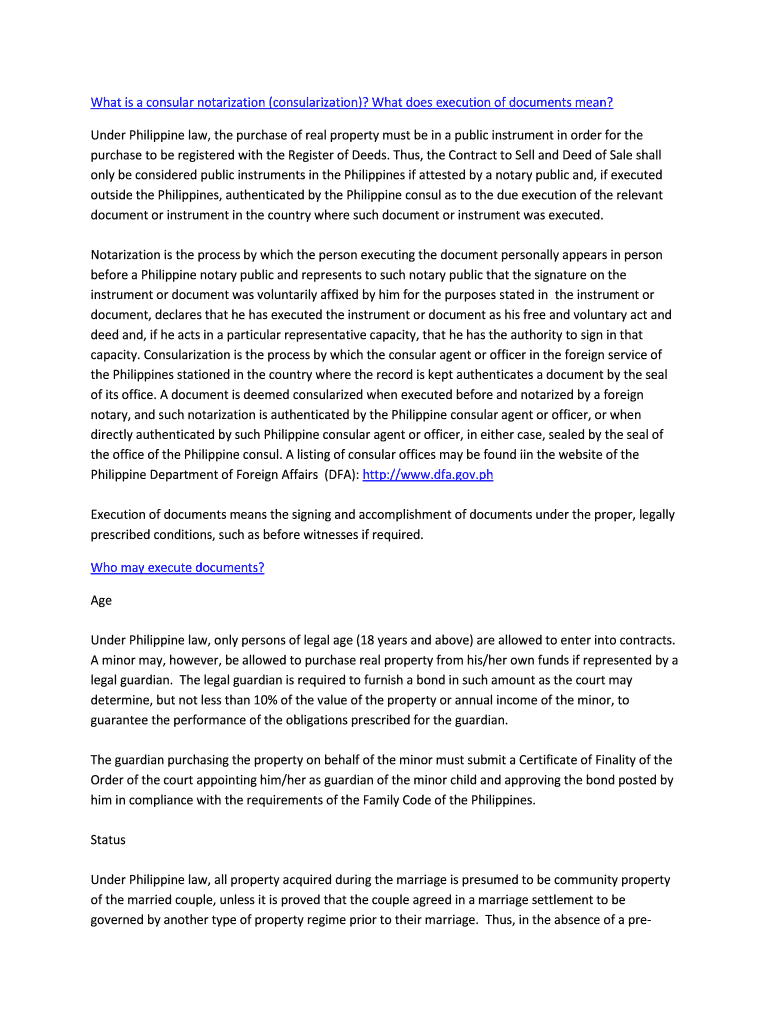 What is a consular notarization (consularization)? What does execution of documents mean?

Under Philippine law, the purchase of real property must be in a public instrument in order for the purchase to be registered with the Register of Deeds. Thus, the Contract to Sell and Deed of Sale shall only be considered public instruments in the Philippines if attested by a notary public and, if executed outside the Philippines, authenticated by the Philippine consul as to the due execution of the relevant document or instrument in the country where such document or instrument was executed.

Notarization is the process by which the person executing the document personally appears in person before a Philippine notary public and represents to such notary public that the signature on the instrument or document was voluntarily affixed by him for the purposes stated in the instrument or document, declares that he has executed the instrument or document as his free and voluntary act and deed and, if he acts in a particular representative capacity, that he has the authority to sign in that capacity. Consularization is the process by which the consular agent or officer in the foreign service of the Philippines stationed in the country where the record is kept authenticates a document by the seal of its office. A document is deemed consularized when executed before and notarized by a foreign notary, and such notarization is authenticated by the Philippine consular agent or officer, or when directly authenticated by such Philippine consular agent or officer, in either case, sealed by the seal of the office of the Philippine consul. A listing of consular offices may be found iin the website of the Philippine Department of Foreign Affairs (DFA): http://www.dfa.gov.ph

Execution of documents means the signing and accomplishment of documents under the proper, legally prescribed conditions, such as before witnesses if required.

Who may execute documents?

Age

Under Philippine law, only persons of legal age (18 years and above) are allowed to enter into contracts. A minor may, however, be allowed to purchase real property from his/her own funds if represented by a legal guardian. The legal guardian is required to furnish a bond in such amount as the court may determine, but not less than 10% of the value of the property or annual income of the minor, to guarantee the performance of the obligations prescribed for the guardian.

The guardian purchasing the property on behalf of the minor must submit a Certificate of Finality of the Order of the court appointing him/her as guardian of the minor child and approving the bond posted by him in compliance with the requirements of the Family Code of the Philippines.

Status

Under Philippine law, all property acquired during the marriage is presumed to be community property of the married couple, unless it is proved that the couple agreed in a marriage settlement to be governed by another type of property regime prior to their marriage. Thus, in the absence of a pre-